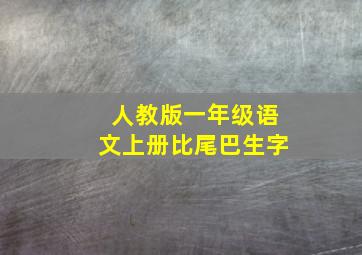 人教版一年级语文上册比尾巴生字